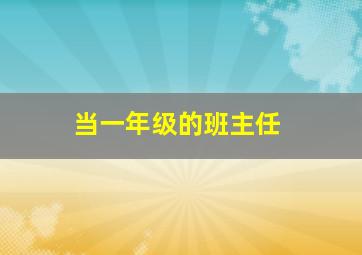 当一年级的班主任